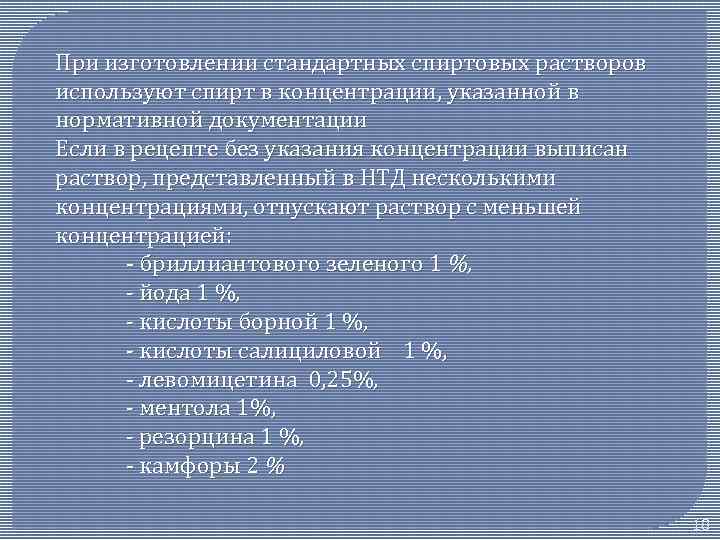 При изготовлении стандартных спиртовых растворов используют спирт в концентрации, указанной в нормативной документации

Если в рецепте без указания концентрации выписан раствор, представленный в НТД несколькими концентрациями, отпускают раствор с меньшей концентрацией:

- бриллиантового зеленого 1 %,
- йода 1 %,
- кислоты борной 1 %,
- кислоты салициловой 1 %,
- левомицетина 0,25%,
- ментола 1%,
- резорцина 1 %,
- камфоры 2 %

10